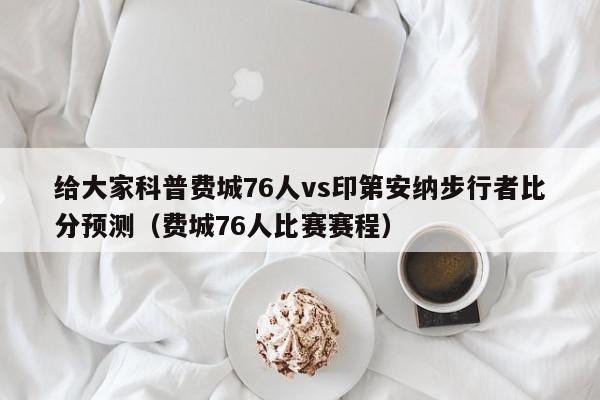 给大家科普费城76人vs印第安纳步行者比分预测（费城76人比赛赛程）